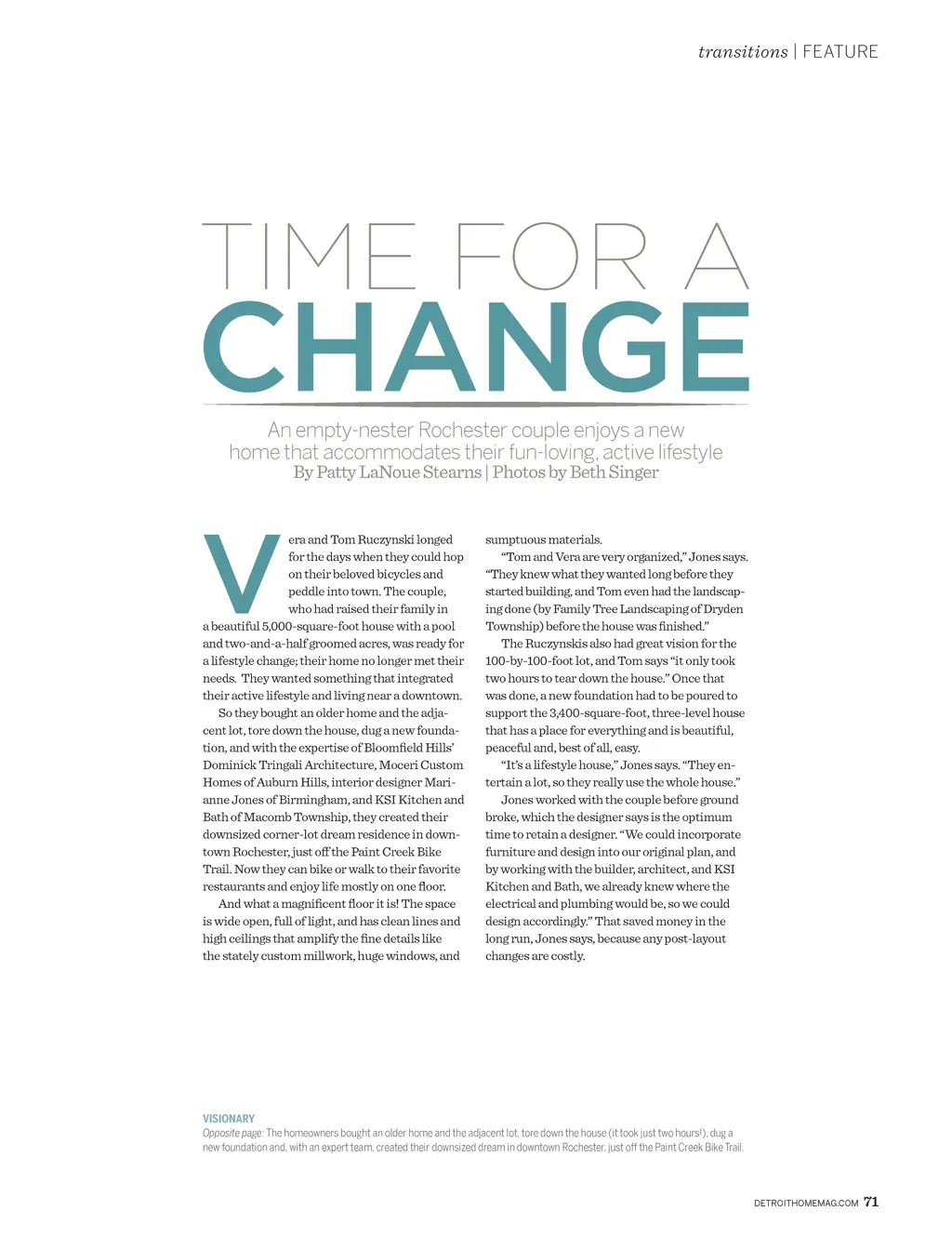 transitions | FEATURE

TIME FOR A
CHANGE

An empty-nester Rochester couple enjoys a new home that accommodates their fun-loving, active lifestyle
By Patty LaNoue Stearns | Photos by Beth Singer

Vera and Tom Ruczynski longed for the days when they could hop on their beloved bicycles and peddle into town. The couple, who had raised their family in a beautiful 5,000-square-foot house with a pool and two-and-a-half groomed acres, was ready for a lifestyle change; their home no longer met their needs. They wanted something that integrated their active lifestyle and living near a downtown.

So they bought an older home and the adjacent lot, tore down the house, dug a new foundation, and with the expertise of Bloomfield Hills' Dominick Tringali Architecture, Moceri Custom Homes of Auburn Hills, interior designer Marianne Jones of Birmingham, and KSI Kitchen and Bath of Macomb Township, they created their downsized corner-lot dream residence in downtown Rochester, just off the Paint Creek Bike Trail. Now they can bike or walk to their favorite restaurants and enjoy life mostly on one floor.

And what a magnificent floor it is! The space is wide open, full of light, and has clean lines and high ceilings that amplify the fine details like the stately custom millwork, huge windows, and sumptuous materials.

"Tom and Vera are very organized," Jones says. "They knew what they wanted long before they started building, and Tom even had the landscaping done (by Family Tree Landscaping of Dryden Township) before the house was finished."

The Ruczynskis also had great vision for the 100-by-100-foot lot, and Tom says "it only took two hours to tear down the house." Once that was done, a new foundation had to be poured to support the 3,400-square-foot, three-level house that has a place for everything and is beautiful, peaceful and, best of all, easy.

"It's a lifestyle house," Jones says. "They entertain a lot, so they really use the whole house."

Jones worked with the couple before ground broke, which the designer says is the optimum time to retain a designer. "We could incorporate furniture and design into our original plan, and by working with the builder, architect, and KSI Kitchen and Bath, we already knew where the electrical and plumbing would be, so we could design accordingly." That saved money in the long run, Jones says, because any post-layout changes are costly.

VISIONARY
Opposite page: The homeowners bought an older home and the adjacent lot, tore down the house (it took just two hours!), dug a new foundation and, with an expert team, created their downsized dream in downtown Rochester, just off the Paint Creek Bike Trail.

DETROITHOMEMAG.COM 71